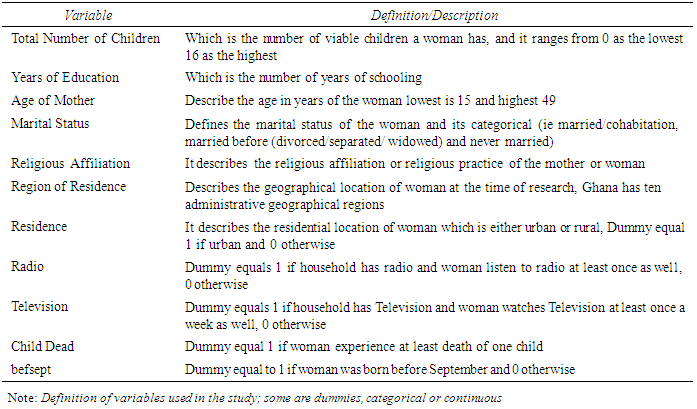 | Variable | Definition/Description |
|---|---|
| Total Number of Children | Which is the number of viable children a woman has, and it ranges from 0 as the lowest 16 as the highest |
| Years of Education | Which is the number of years of schooling |
| Age of Mother | Describe the age in years of the woman lowest is 15 and highest 49 |
| Marital Status | Defines the marital status of the woman and its categorical (ie married/cohabitation, married before (divorced/separated/ widowed) and never married) |
| Religious Affiliation | It describes the religious affiliation or religious practice of the mother or woman |
| Region of Residence | Describes the geographical location of woman at the time of research, Ghana has ten administrative geographical regions |
| Residence | It describes the residential location of woman which is either urban or rural, Dummy equal 1 if urban and 0 otherwise |
| Radio | Dummy equals 1 if household has radio and woman listen to radio at least once as well, 0 otherwise |
| Television | Dummy equals 1 if household has Television and woman watches Television at least once a week as well, 0 otherwise |
| Child Dead | Dummy equal 1 if woman experience at least death of one child |
| befsept | Dummy equal to 1 if woman was born before September and 0 otherwise |

Note: Definition of variables used in the study; some are dummies, categorical or continuous